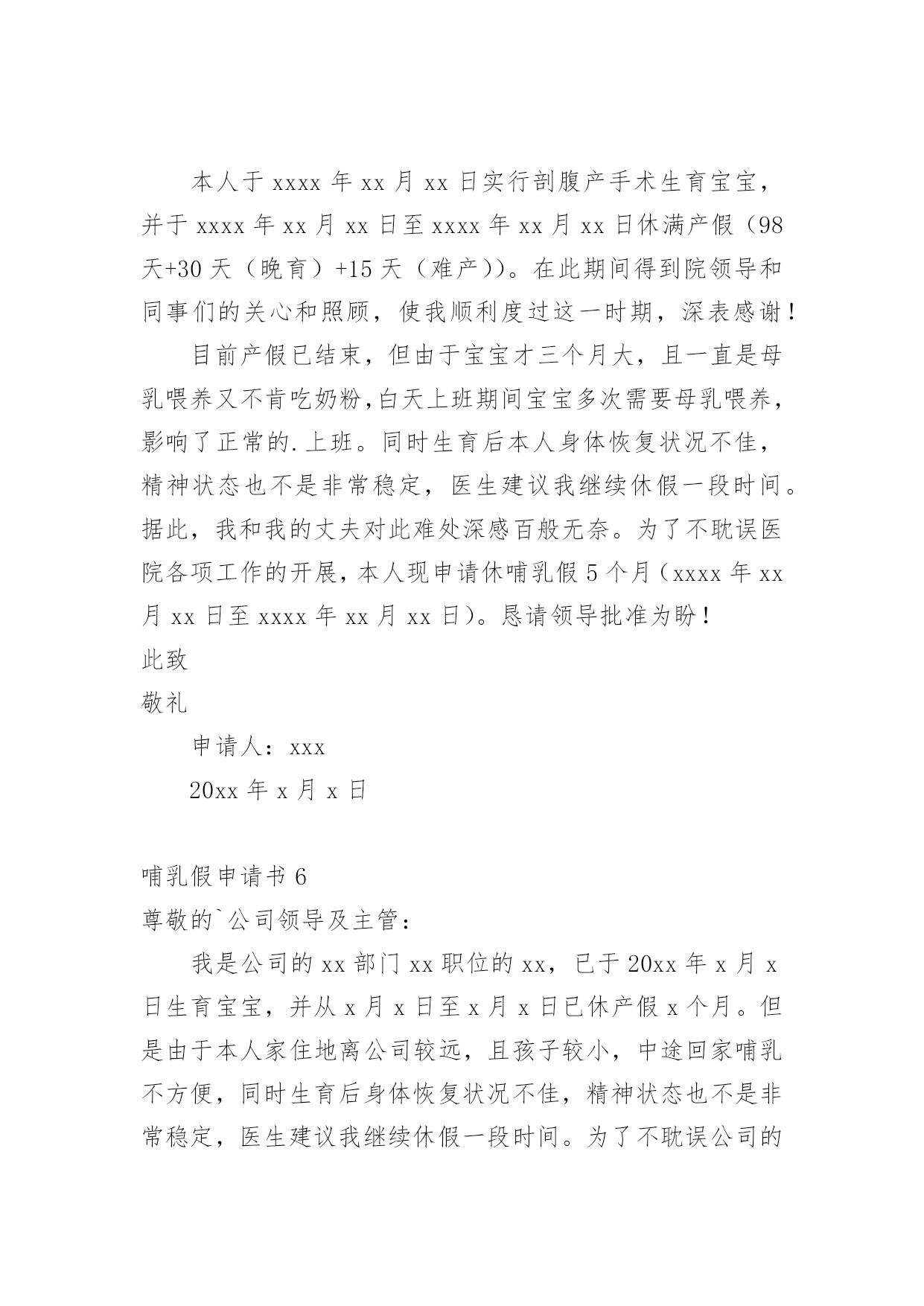 本人于 xxxx 年 xx 月 xx 日实行剖腹产手术生育宝宝，并于 xxxx 年 xx 月 xx 日至 xxxx 年 xx 月 xx 日休满产假（98 天+30 天（晚育）+15 天（难产））。在此期间得到院领导和同事们的关心和照顾，使我顺利度过这一时期，深表感谢！

目前产假已结束，但由于宝宝才三个月大，且一直是母乳喂养又不肯吃奶粉,白天上班期间宝宝多次需要母乳喂养，影响了正常的.上班。同时生育后本人身体恢复状况不佳，精神状态也不是非常稳定，医生建议我继续休假一段时间。据此，我和我的丈夫对此难处深感百般无奈。为了不耽误医院各项工作的开展，本人现申请休哺乳假 5 个月（xxxx 年 xx 月 xx 日至 xxxx 年 xx 月 xx 日）。恳请领导批准为盼！

此致

敬礼

申请人：xxx

20xx 年 x 月 x 日

哺乳假申请书 6

尊敬的`公司领导及主管：

我是公司的 xx 部门 xx 职位的 xx，已于 20xx 年 x 月 x 日生育宝宝，并从 x 月 x 日至 x 月 x 日已休产假 x 个月。但是由于本人家住地离公司较远，且孩子较小，中途回家哺乳不方便，同时生育后身体恢复状况不佳，精神状态也不是非常稳定，医生建议我继续休假一段时间。为了不耽误公司的